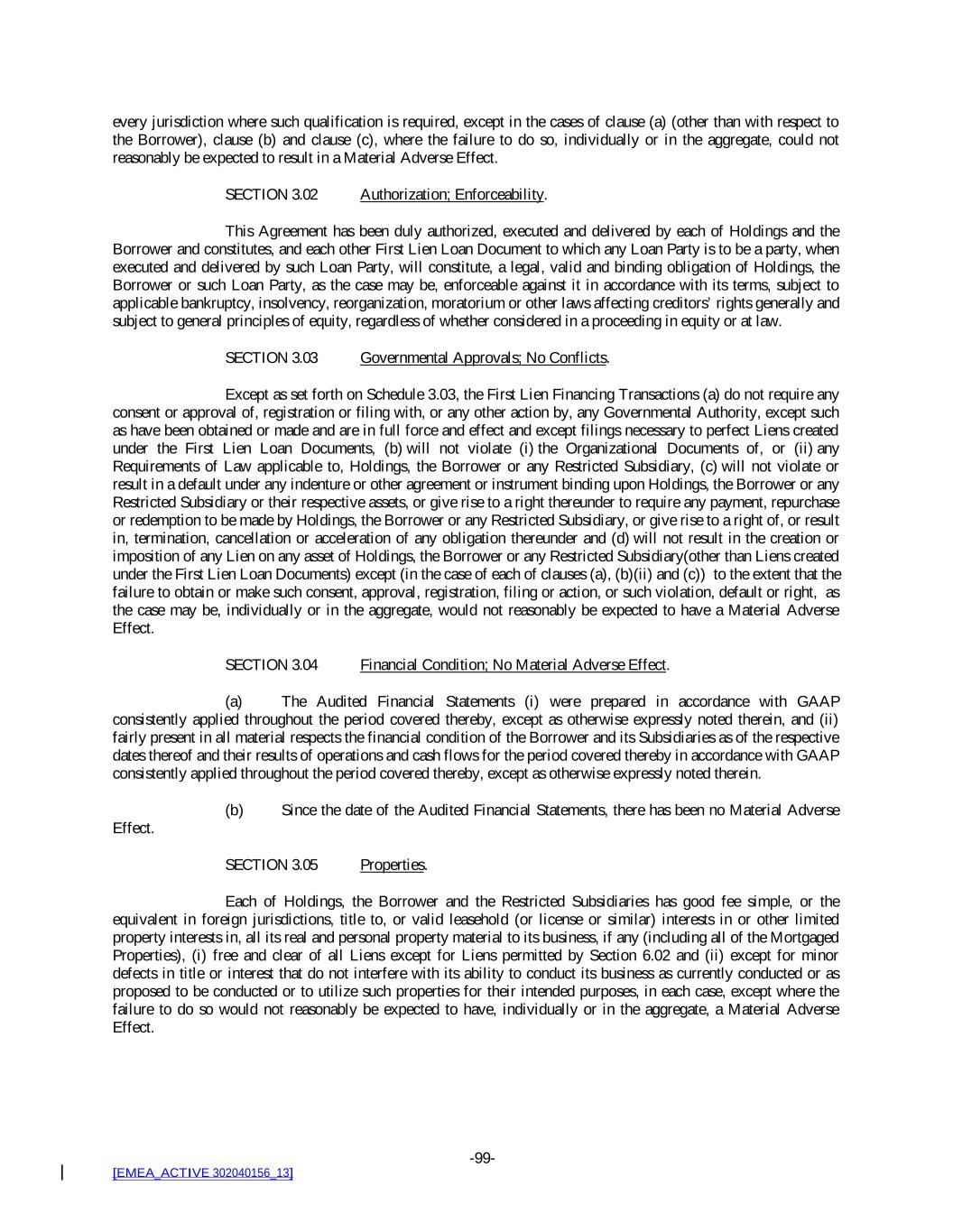 every jurisdiction where such qualification is required, except in the cases of clause (a) (other than with respect to the Borrower), clause (b) and clause (c), where the failure to do so, individually or in the aggregate, could not reasonably be expected to result in a Material Adverse Effect.

SECTION 3.02 Authorization; Enforceability.

This Agreement has been duly authorized, executed and delivered by each of Holdings and the Borrower and constitutes, and each other First Lien Loan Document to which any Loan Party is to be a party, when executed and delivered by such Loan Party, will constitute, a legal, valid and binding obligation of Holdings, the Borrower or such Loan Party, as the case may be, enforceable against it in accordance with its terms, subject to applicable bankruptcy, insolvency, reorganization, moratorium or other laws affecting creditors' rights generally and subject to general principles of equity, regardless of whether considered in a proceeding in equity or at law.

SECTION 3.03 Governmental Approvals; No Conflicts.

Except as set forth on Schedule 3.03, the First Lien Financing Transactions (a) do not require any consent or approval of, registration or filing with, or any other action by, any Governmental Authority, except such as have been obtained or made and are in full force and effect and except filings necessary to perfect Liens created under the First Lien Loan Documents, (b) will not violate (i) the Organizational Documents of, or (ii) any Requirements of Law applicable to, Holdings, the Borrower or any Restricted Subsidiary, (c) will not violate or result in a default under any indenture or other agreement or instrument binding upon Holdings, the Borrower or any Restricted Subsidiary or their respective assets, or give rise to a right thereunder to require any payment, repurchase or redemption to be made by Holdings, the Borrower or any Restricted Subsidiary, or give rise to a right of, or result in, termination, cancellation or acceleration of any obligation thereunder and (d) will not result in the creation or imposition of any Lien on any asset of Holdings, the Borrower or any Restricted Subsidiary(other than Liens created under the First Lien Loan Documents) except (in the case of each of clauses (a), (b)(ii) and (c)) to the extent that the failure to obtain or make such consent, approval, registration, filing or action, or such violation, default or right, as the case may be, individually or in the aggregate, would not reasonably be expected to have a Material Adverse Effect.

SECTION 3.04 Financial Condition; No Material Adverse Effect.

(a) The Audited Financial Statements (i) were prepared in accordance with GAAP consistently applied throughout the period covered thereby, except as otherwise expressly noted therein, and (ii) fairly present in all material respects the financial condition of the Borrower and its Subsidiaries as of the respective dates thereof and their results of operations and cash flows for the period covered thereby in accordance with GAAP consistently applied throughout the period covered thereby, except as otherwise expressly noted therein.

(b) Since the date of the Audited Financial Statements, there has been no Material Adverse Effect.

SECTION 3.05 Properties.

Each of Holdings, the Borrower and the Restricted Subsidiaries has good fee simple, or the equivalent in foreign jurisdictions, title to, or valid leasehold (or license or similar) interests in or other limited property interests in, all its real and personal property material to its business, if any (including all of the Mortgaged Properties), (i) free and clear of all Liens except for Liens permitted by Section 6.02 and (ii) except for minor defects in title or interest that do not interfere with its ability to conduct its business as currently conducted or as proposed to be conducted or to utilize such properties for their intended purposes, in each case, except where the failure to do so would not reasonably be expected to have, individually or in the aggregate, a Material Adverse Effect.

-99-

[EMEA_ACTIVE 302040156_13]